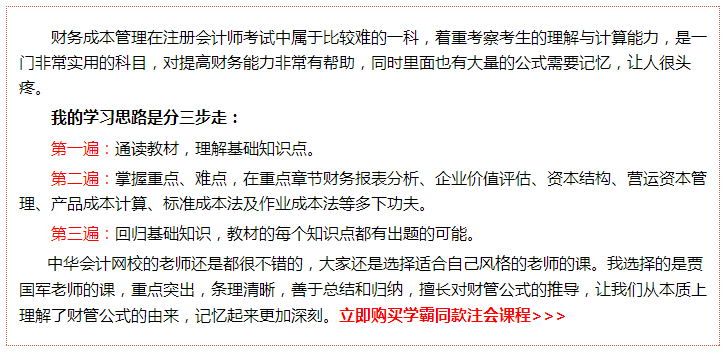 财务成本管理在注册会计师考试中属于比较难的一科，着重考察考生的理解与计算能力，是一门非常实用的科目，对提高财务能力非常有帮助，同时里面也有大量的公式需要记忆，让人很头疼。

我的学习思路是分三步走：

第一遍：通读教材，理解基础知识点。

第二遍：掌握重点、难点，在重点章节财务报表分析、企业价值评估、资本结构、营运资本管理、产品成本计算、标准成本法及作业成本法等多下功夫。

第三遍：回归基础知识，教材的每个知识点都有出题的可能。

中华会计网校的老师还是都很不错的，大家还是选择适合自己风格的老师的课。我选择的是贾国军老师的课，重点突出，条理清晰，善于总结和归纳，擅长对财管公式的推导，让我们从本质上理解了财管公式的由来，记忆起来更加深刻。立即购买学霸同款注会课程>>>